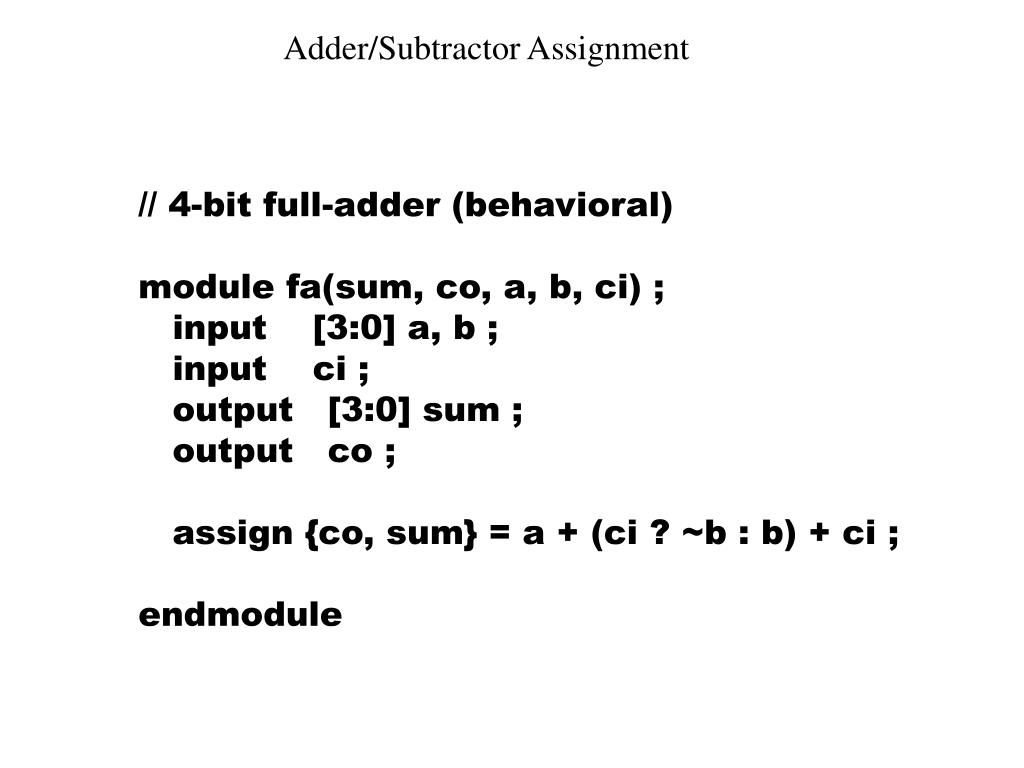 Adder/Subtractor Assignment

// 4-bit full-adder (behavioral)

module fa(sum, co, a, b, ci) ;
input [3:0] a, b ;
input ci ;
output [3:0] sum ;
output co ;

assign {co, sum} = a + (ci ? ~b : b) + ci ;

endmodule